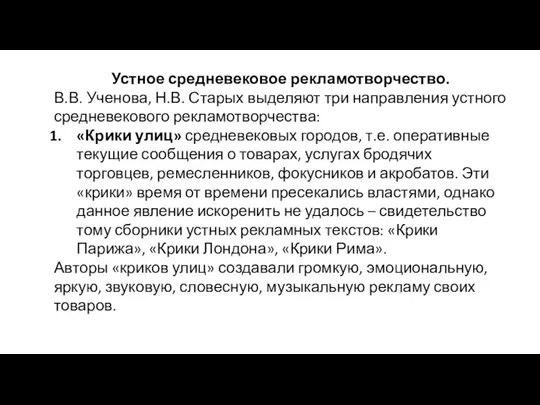 Устное средневековое рекламотворчество.

В.В. Ученова, Н.В. Старых выделяют три направления устного средневекового рекламотворчества:

1. «Крики улиц» средневековых городов, т.е. оперативные текущие сообщения о товарах, услугах бродячих торговцев, ремесленников, фокусников и акробатов. Эти «крики» время от времени пресекались властями, однако данное явление искоренить не удалось – свидетельство тому сборники устных рекламных текстов: «Крики Парижа», «Крики Лондона», «Крики Рима».

Авторы «криков улиц» создавали громкую, эмоциональную, яркую, звуковую, словесную, музыкальную рекламу своих товаров.